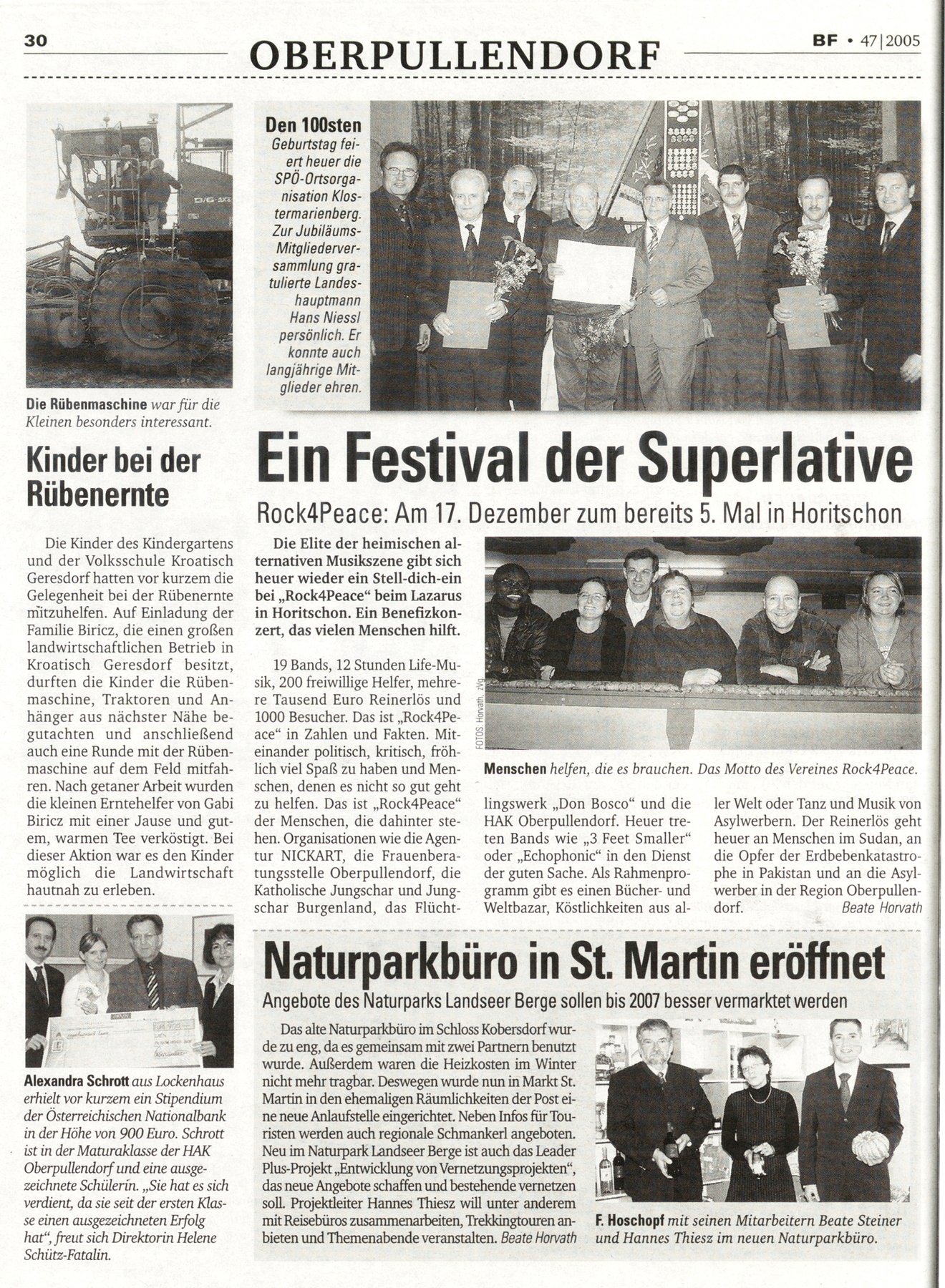 30

OBERPULLENDORF

BF • 47|2005

Die Rübenmaschine war für die Kleinen besonders interessant.

Kinder bei der Rübenernte

Die Kinder des Kindergartens und der Volksschule Kroatisch Geresdorf hatten vor kurzem die Gelegenheit bei der Rübenernte mitzuhelfen. Auf Einladung der Familie Biricz, die einen großen landwirtschaftlichen Betrieb in Kroatisch Geresdorf besitzt, durften die Kinder die Rübenmaschine, Traktoren und Anhänger aus nächster Nähe begutachten und anschließend auch eine Runde mit der Rübenmaschine auf dem Feld mitfahren. Nach getaner Arbeit wurden die kleinen Erntehelfer von Gabi Biricz mit einer Jause und gutem, warmen Tee verköstigt. Bei dieser Aktion war es den Kinder möglich die Landwirtschaft hautnah zu erleben.

Alexandra Schrott aus Lockenhaus erhielt vor kurzem ein Stipendium der Österreichischen Nationalbank in der Höhe von 900 Euro. Schrott ist in der Maturaklasse der HAK Oberpullendorf und eine ausgezeichnete Schülerin. „Sie hat es sich verdient, da sie seit der ersten Klasse einen ausgezeichneten Erfolg hat“, freut sich Direktorin Helene Schütz-Fatalin.

Den 100sten Geburtstag feiert heuer die SPÖ-Ortsorganisation Klostermarienberg. Zur Jubiläums-Mitgliederversammlung gratulierte Landeshauptmann Hans Niessl persönlich. Er konnte auch langjährige Mitglieder ehren.

Ein Festival der Superlative

Rock4Peace: Am 17. Dezember zum bereits 5. Mal in Horitschon

Die Elite der heimischen alternativen Musikszene gibt sich heuer wieder ein Stell-dich-ein bei „Rock4Peace“ beim Lazarus in Horitschon. Ein Benefizkonzert, das vielen Menschen hilft.

19 Bands, 12 Stunden Life-Musik, 200 freiwillige Helfer, mehrere Tausend Euro Reinerlös und 1000 Besucher. Das ist „Rock4Peace“ in Zahlen und Fakten. Miteinander politisch, kritisch, fröhlich viel Spaß zu haben und Menschen, denen es nicht so gut geht zu helfen. Das ist „Rock4Peace“ der Menschen, die dahinter stehen. Organisationen wie die Agentur NICKART, die Frauenberatungsstelle Oberpullendorf, die Katholische Jungschar und Jungschar Burgenland, das Flüchtlingswerk „Don Bosco“ und die HAK Oberpullendorf. Heuer treten Bands wie „3 Feet Smaller“ oder „Echophonic“ in den Dienst der guten Sache. Als Rahmenprogramm gibt es einen Bücher- und Weltbazar, Köstlichkeiten aus aller Welt oder Tanz und Musik von Asylwerbern. Der Reinerlös geht heuer an Menschen im Sudan, an die Opfer der Erdbebenkatastrophe in Pakistan und an die Asylwerber in der Region Oberpullendorf. Beate Horvath

FOTOS: Horvath, zVg

Menschen helfen, die es brauchen. Das Motto des Vereines Rock4Peace.

Naturparkbüro in St. Martin eröffnet

Angebote des Naturparks Landseer Berge sollen bis 2007 besser vermarktet werden

Das alte Naturparkbüro im Schloss Kobersdorf wurde zu eng, da es gemeinsam mit zwei Partnern benutzt wurde. Außerdem waren die Heizkosten im Winter nicht mehr tragbar. Deswegen wurde nun in Markt St. Martin in den ehemaligen Räumlichkeiten der Post eine neue Anlaufstelle eingerichtet. Neben Infos für Touristen werden auch regionale Schmankerl angeboten. Neu im Naturpark Landseer Berge ist auch das Leader Plus-Projekt „Entwicklung von Vernetzungsprojekten“, das neue Angebote schaffen und bestehende vernetzen soll. Projektleiter Hannes Thiesz will unter anderem mit Reisebüros zusammenarbeiten, Trekkingtouren anbieten und Themenabende veranstalten. Beate Horvath

F. Hoschopf mit seinen Mitarbeitern Beate Steiner und Hannes Thiesz im neuen Naturparkbüro.